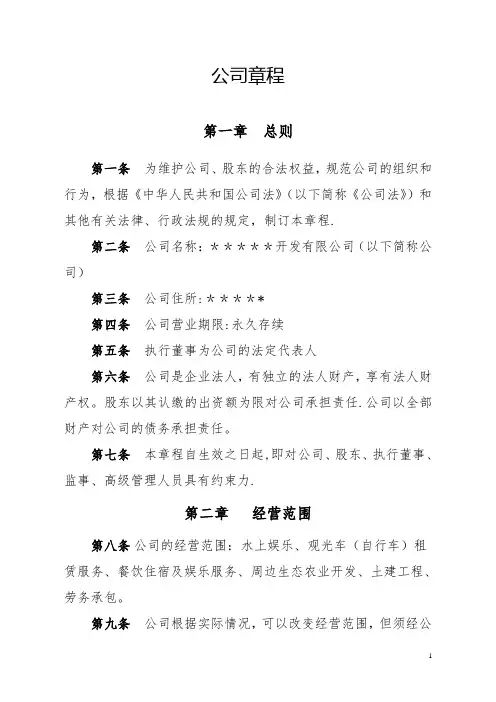 公司章程

第一章　总则

第一条　为维护公司、股东的合法权益，规范公司的组织和行为，根据《中华人民共和国公司法》（以下简称《公司法》）和其他有关法律、行政法规的规定，制订本章程.

第二条　公司名称：＊＊＊＊＊开发有限公司（以下简称公司）

第三条　公司住所:＊＊＊＊＊

第四条　公司营业期限:永久存续

第五条　执行董事为公司的法定代表人

第六条　公司是企业法人，有独立的法人财产，享有法人财产权。股东以其认缴的出资额为限对公司承担责任.公司以全部财产对公司的债务承担责任。

第七条　本章程自生效之日起,即对公司、股东、执行董事、监事、高级管理人员具有约束力.

第二章　经营范围

第八条 公司的经营范围：水上娱乐、观光车（自行车）租赁服务、餐饮住宿及娱乐服务、周边生态农业开发、土建工程、劳务承包。

第九条　公司根据实际情况，可以改变经营范围，但须经公

1